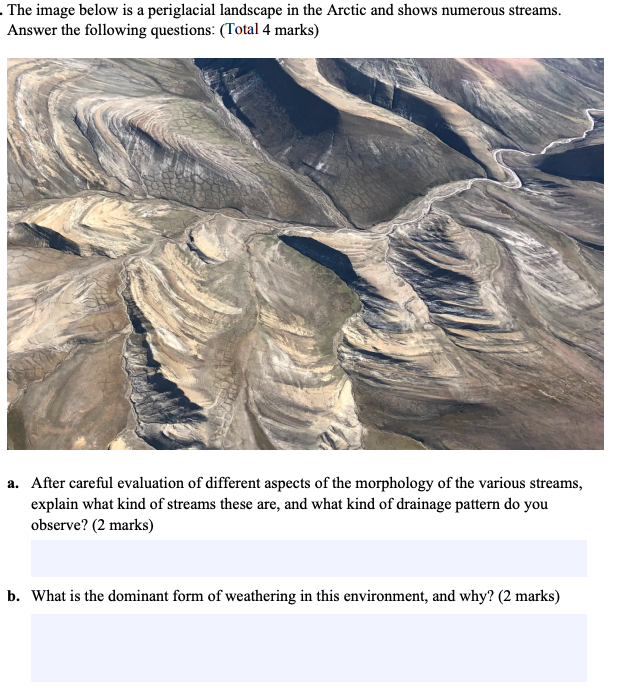 . The image below is a periglacial landscape in the Arctic and shows numerous streams. Answer the following questions: (Total 4 marks)

a. After careful evaluation of different aspects of the morphology of the various streams, explain what kind of streams these are, and what kind of drainage pattern do you observe? (2 marks)

b. What is the dominant form of weathering in this environment, and why? (2 marks)